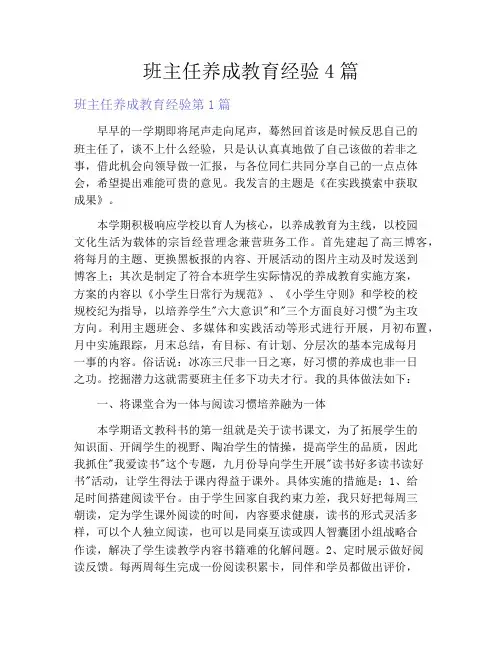 班主任养成教育经验 4 篇

班主任养成教育经验第 1 篇

早早的一学期即将尾声走向尾声，蓦然回首该是时候反思自己的班主任了，谈不上什么经验，只是认认真真地做了自己该做的若非之事，借此机会向领导做一汇报，与各位同仁共同分享自己的一点点体会，希望提出难能可贵的意见。我发言的主题是《在实践摸索中获取成果》。

本学期积极响应学校以育人为核心，以养成教育为主线，以校园文化生活为载体的宗旨经营理念兼营班务工作。首先建起了高三博客，将每月的主题、更换黑板报的内容、开展活动的图片主动及时发送到博客上；其次是制定了符合本班学生实际情况的养成教育实施方案，方案的内容以《小学生日常行为规范》、《小学生守则》和学校的校规校纪为指导，以培养学生"六大意识"和"三个方面良好习惯"为主攻方向。利用主题班会、多媒体和实践活动等形式进行开展，月初布置，月中实施跟踪，月末总结，有目标、有计划、分层次的基本完成每月一事的内容。俗话说：冰冻三尺非一日之寒，好习惯的养成也非一日之功。挖掘潜力这就需要班主任多下功夫才行。我的具体做法如下：

一、将课堂合为一体与阅读习惯培养融为一体

本学期语文教科书的第一组就是关于读书课文，为了拓展学生的知识面、开阔学生的视野、陶冶学生的情操，提高学生的品质，因此我抓住"我爱读书"这个专题，九月份导向学生开展"读书好多读书读好书"活动，让学生得法于课内得益于课外。具体实施的措施是：1、给足时间搭建阅读平台。由于学生回家自我约束力差，我只好把每周三朝读，定为学生课外阅读的时间，内容要求健康，读书的形式灵活多样，可以个人独立阅读，也可以是同桌互读或四人智囊团小组战略合作读，解决了学生读教学内容书籍难的化解问题。2、定时展示做好阅读反馈。每两周每生完成一份阅读积累卡，同伴和学员都做出评价，